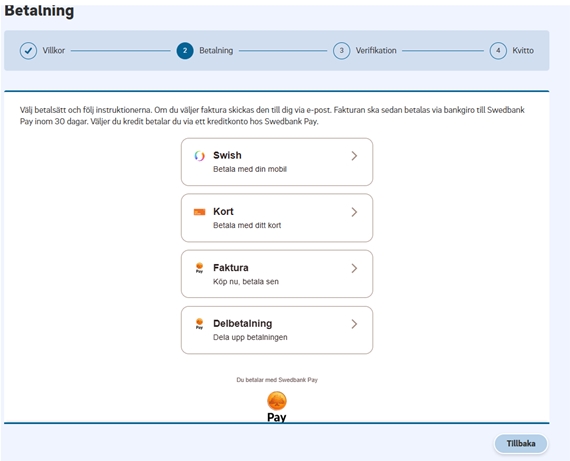 Betalning

Villkor 2 Betalning 3 Verifikation 4 Kvitto

Välj betalsätt och följ instruktionerna. Om du väljer faktura skickas den till dig via e-post. Fakturan ska sedan betalas via bankgiro till Swedbank Pay inom 30 dagar. Väljer du kredit betalar du via ett kreditkonto hos Swedbank Pay.

Swish
Betala med din mobil

Kort
Betala med ditt kort

Pay
Faktura
Köp nu, betala sen

Pay
Delbetalning
Dela upp betalningen

Du betalar med Swedbank Pay

Pay

Tillbaka